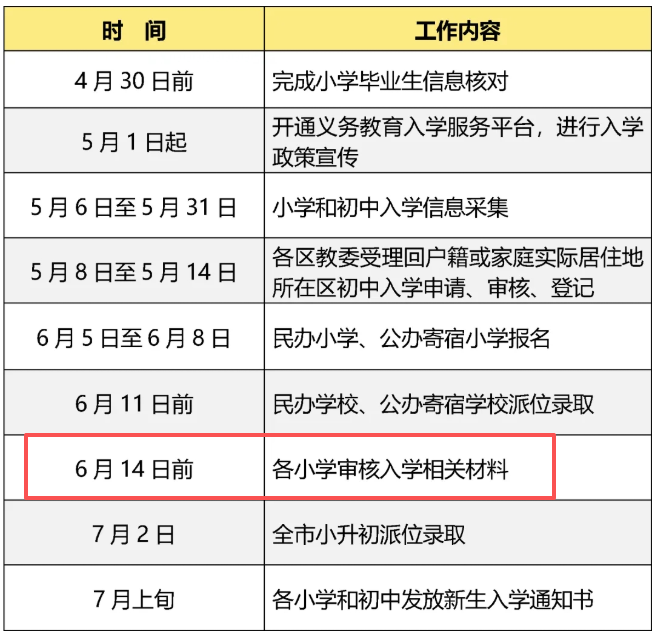 | 时　间 | 工作内容 |
|---|---|
| 4月30日前 | 完成小学毕业生信息核对 |
| 5月1日起 | 开通义务教育入学服务平台，进行入学政策宣传 |
| 5月6日至5月31日 | 小学和初中入学信息采集 |
| 5月8日至5月14日 | 各区教委受理回户籍或家庭实际居住地所在区初中入学申请、审核、登记 |
| 6月5日至6月8日 | 民办小学、公办寄宿小学报名 |
| 6月11日前 | 民办学校、公办寄宿学校派位录取 |
| 6月14日前 | 各小学审核入学相关材料 |
| 7月2日 | 全市小升初派位录取 |
| 7月上旬 | 各小学和初中发放新生入学通知书 |